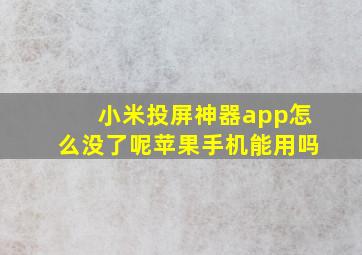 小米投屏神器app怎么没了呢苹果手机能用吗